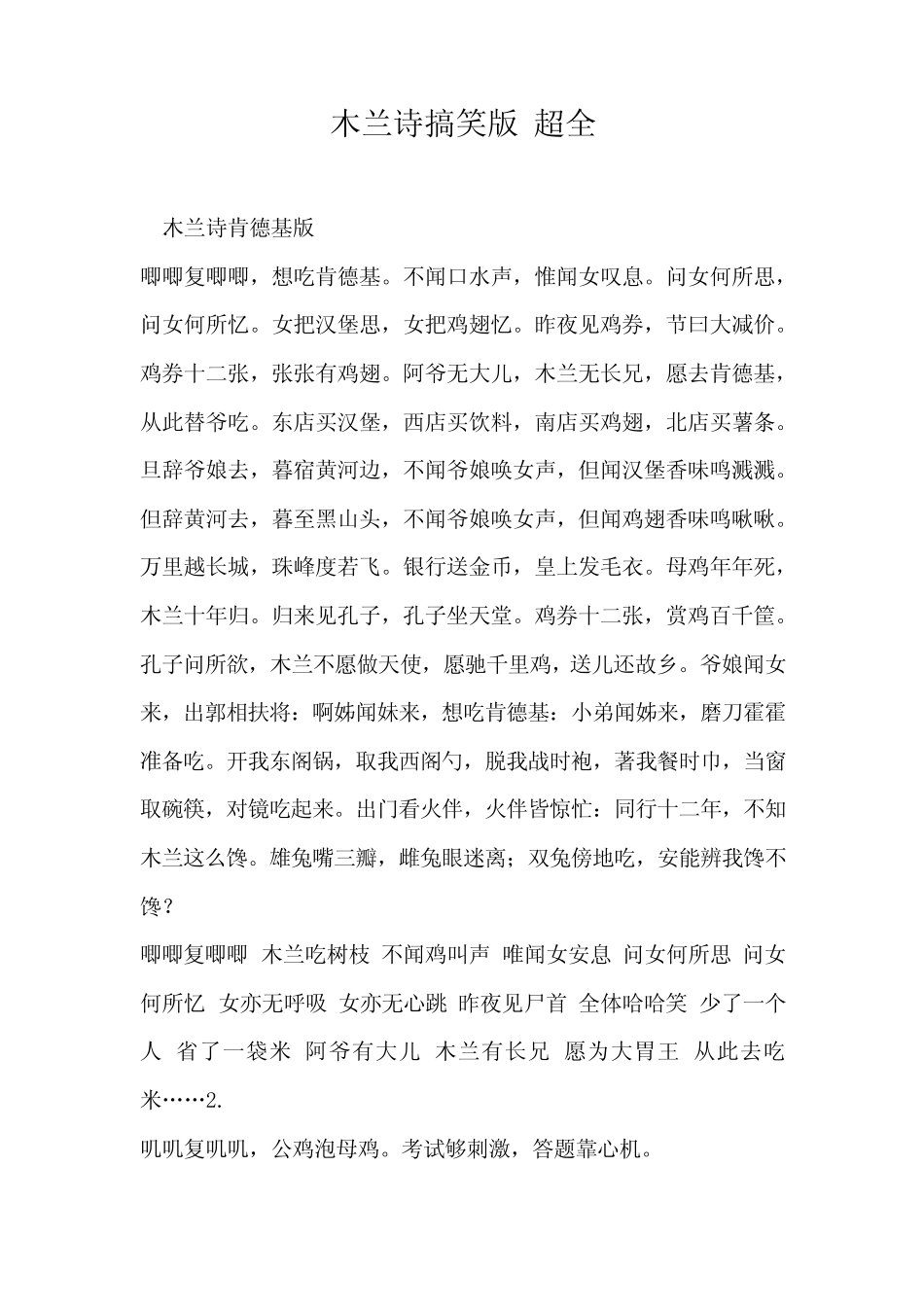 木兰诗搞笑版 超全

木兰诗肯德基版

唧唧复唧唧，想吃肯德基。不闻口水声，惟闻女叹息。问女何所思，问女何所忆。女把汉堡思，女把鸡翅忆。昨夜见鸡券，节曰大减价。鸡券十二张，张张有鸡翅。阿爷无大儿，木兰无长兄，愿去肯德基，从此替爷吃。东店买汉堡，西店买饮料，南店买鸡翅，北店买薯条。旦辞爷娘去，暮宿黄河边，不闻爷娘唤女声，但闻汉堡香味鸣溅溅。但辞黄河去，暮至黑山头，不闻爷娘唤女声，但闻鸡翅香味鸣啾啾。万里越长城，珠峰度若飞。银行送金币，皇上发毛衣。母鸡年年死，木兰十年归。归来见孔子，孔子坐天堂。鸡券十二张，赏鸡百千筐。孔子问所欲，木兰不愿做天使，愿驰千里鸡，送儿还故乡。爷娘闻女来，出郭相扶将：啊姊闻妹来，想吃肯德基：小弟闻姊来，磨刀霍霍准备吃。开我东阁锅，取我西阁勺，脱我战时袍，著我餐时巾，当窗取碗筷，对镜吃起来。出门看火伴，火伴皆惊忙：同行十二年，不知木兰这么馋。雄兔嘴三瓣，雌兔眼迷离；双兔傍地吃，安能辨我馋不馋？

唧唧复唧唧 木兰吃树枝 不闻鸡叫声 唯闻女安息 问女何所思 问女何所忆 女亦无呼吸 女亦无心跳 昨夜见尸首 全体哈哈笑 少了一个人 省了一袋米 阿爷有大儿 木兰有长兄 愿为大胃王 从此去吃米……2.

叽叽复叽叽，公鸡泡母鸡。考试够刺激，答题靠心机。